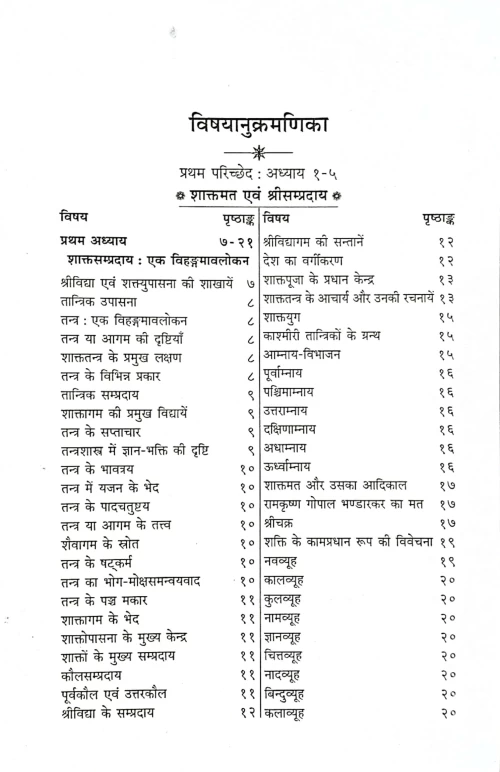 विषयानुक्रमणिका

प्रथम परिच्छेद : अध्याय १-५

शाक्तमत एवं श्रीसम्प्रदाय

| विषय | पृष्ठाङ्क |
|---|---|
| प्रथम अध्याय | ७-२१ |
| शाक्तसम्प्रदाय : एक विहङ्गमावलोकन | |
| श्रीविद्या एवं शक्त्युपासना की शाखायें | ७ |
| तान्त्रिक उपासना | ८ |
| तन्त्र : एक विहङ्गमावलोकन | ८ |
| तन्त्र या आगम की दृष्टियाँ | ८ |
| शाक्ततन्त्र के प्रमुख लक्षण | ८ |
| तन्त्र के विभिन्न प्रकार | ८ |
| तान्त्रिक सम्प्रदाय | ९ |
| शाक्तागम की प्रमुख विद्यायें | ९ |
| तन्त्र के सप्ताचार | ९ |
| तन्त्रशास्त्र में ज्ञान-भक्ति की दृष्टि | ९ |
| तन्त्र के भावत्रय | १० |
| तन्त्र में यजन के भेद | १० |
| तन्त्र के पादचतुष्टय | १० |
| तन्त्र या आगम के तत्त्व | १० |
| शैवागम के स्रोत | १० |
| तन्त्र के षट्कर्म | १० |
| तन्त्र का भोग-मोक्षसमन्वयवाद | १० |
| तन्त्र के पञ्च मकार | ११ |
| शाक्तागम के भेद | ११ |
| शाक्तोपासना के मुख्य केन्द्र | ११ |
| शाक्तों के मुख्य सम्प्रदाय | ११ |
| कौलसम्प्रदाय | ११ |
| पूर्वकौल एवं उत्तरकौल | ११ |
| श्रीविद्या के सम्प्रदाय | १२ |

| विषय | पृष्ठाङ्क |
|---|---|
| श्रीविद्यागम की सन्तानें | १२ |
| देश का वर्गीकरण | १२ |
| शाक्तपूजा के प्रधान केन्द्र | १३ |
| शाक्ततन्त्र के आचार्य और उनकी रचनायें | १३ |
| शाक्तयुग | १५ |
| काश्मीरी तान्त्रिकों के ग्रन्थ | १५ |
| आम्नाय-विभाजन | १५ |
| पूर्वाम्नाय | १६ |
| पश्चिमाम्नाय | १६ |
| उत्तराम्नाय | १६ |
| दक्षिणाम्नाय | १६ |
| अधाम्नाय | १६ |
| ऊर्ध्वाम्नाय | १६ |
| शाक्तमत और उसका आदिकाल | १७ |
| रामकृष्ण गोपाल भण्डारकर का मत | १७ |
| श्रीचक्र | १७ |
| शक्ति के कामप्रधान रूप की विवेचना | १९ |
| नवव्यूह | १९ |
| कालव्यूह | २० |
| कुलव्यूह | २० |
| नामव्यूह | २० |
| ज्ञानव्यूह | २० |
| चित्तव्यूह | २० |
| नादव्यूह | २० |
| बिन्दुव्यूह | २० |
| कलाव्यूह | २० |